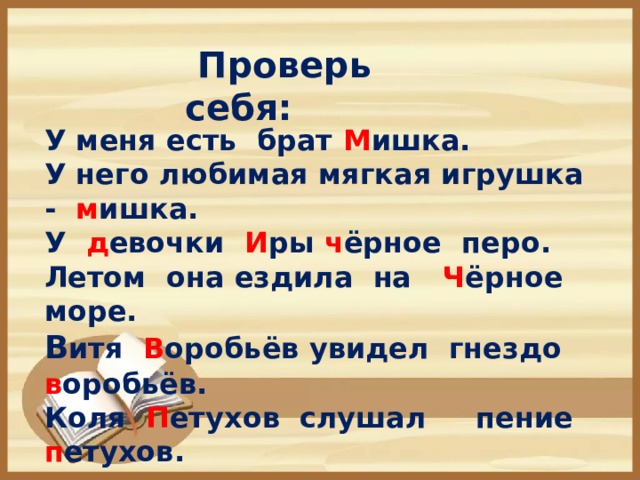 Проверь себя:

У меня есть брат Мишка.
У него любимая мягкая игрушка - мишка.
У девочки Иры чёрное перо.
Летом она ездила на Чёрное море.
Витя Воробьёв увидел гнездо воробьёв.
Коля Петухов слушал пение петухов.